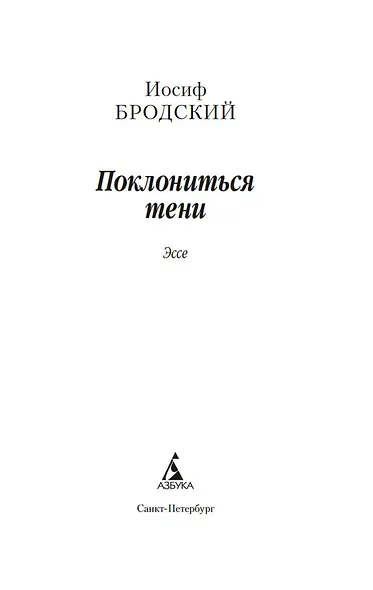 Иосиф
БРОДСКИЙ

Поклониться
тени

Эссе

АЗБУКА

Санкт-Петербург